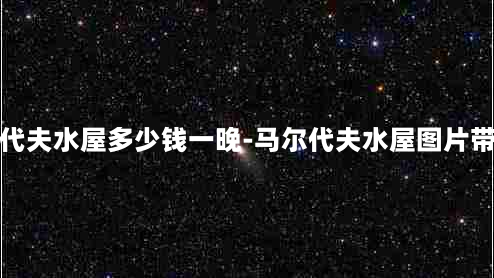 代夫水屋多少钱一晚-马尔代夫水屋图片带